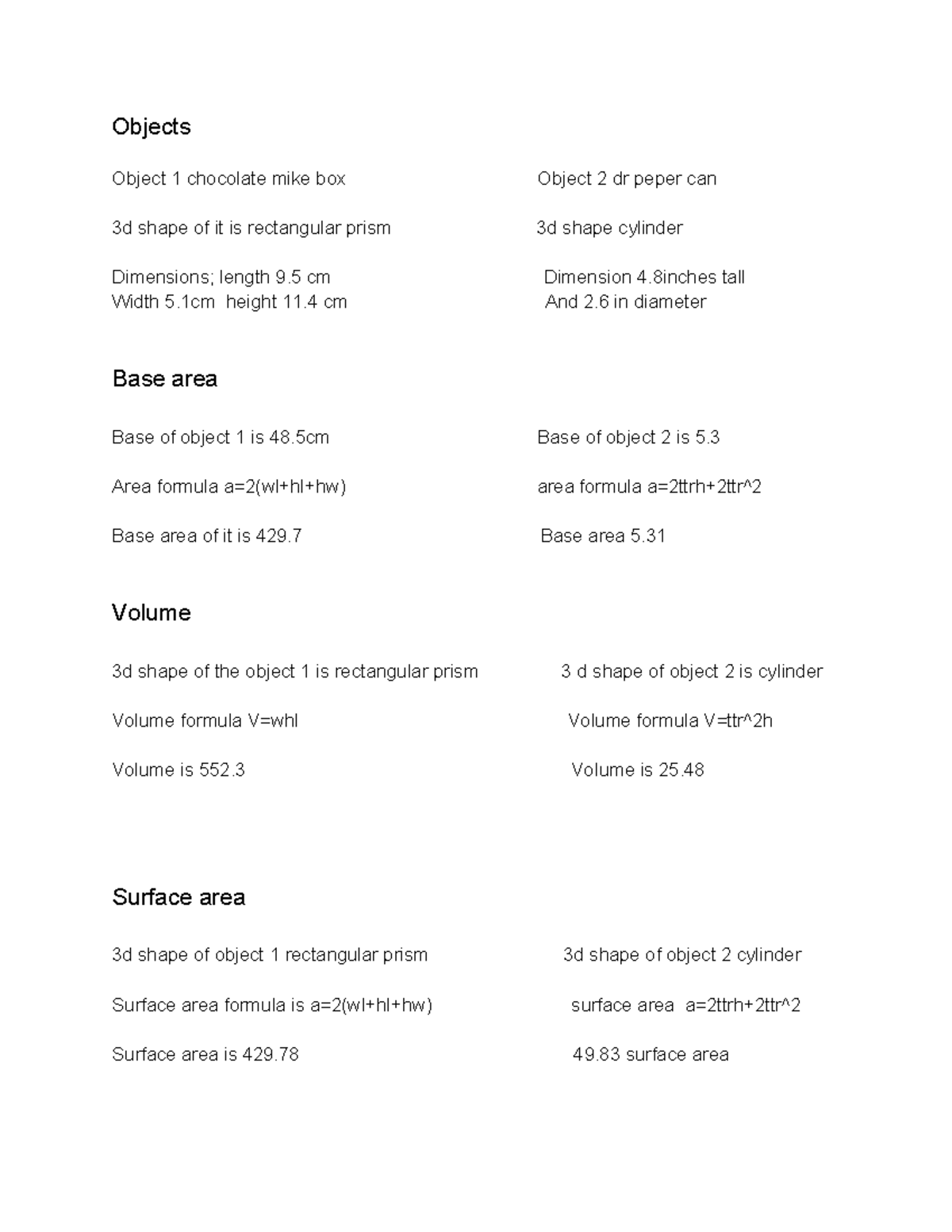 Objects

Object 1 chocolate mike box

3d shape of it is rectangular prism

Dimensions; length 9.5 cm
Width 5.1cm height 11.4 cm

Object 2 dr peper can

3d shape cylinder

Dimension 4.8inches tall
And 2.6 in diameter

Base area

Base of object 1 is 48.5cm

Area formula a=2(wl+hl+hw)

Base area of it is 429.7

Base of object 2 is 5.3

area formula a=2ttrh+2ttr^2

Base area 5.31

Volume

3d shape of the object 1 is rectangular prism

Volume formula V=whl

Volume is 552.3

3 d shape of object 2 is cylinder

Volume formula V=ttr^2h

Volume is 25.48

Surface area

3d shape of object 1 rectangular prism

Surface area formula is a=2(wl+hl+hw)

Surface area is 429.78

3d shape of object 2 cylinder

surface area a=2ttrh+2ttr^2

49.83 surface area